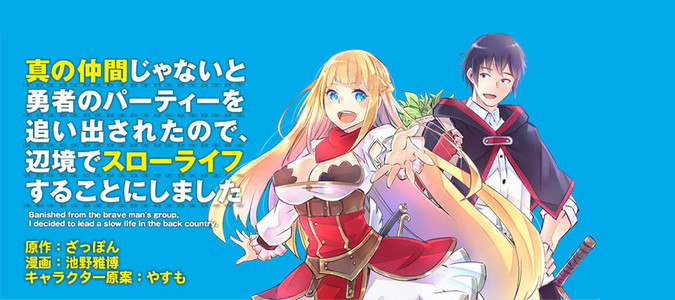 真の仲間じゃないと
勇者のパーティーを
追い出されたので、
辺境でスローライフ
することにしました

Banished from the brave man's group,
I decided to lead a slow life in the back country.

原作：ざっぽん
漫画：池野雅博
キャラクター原案：やすも